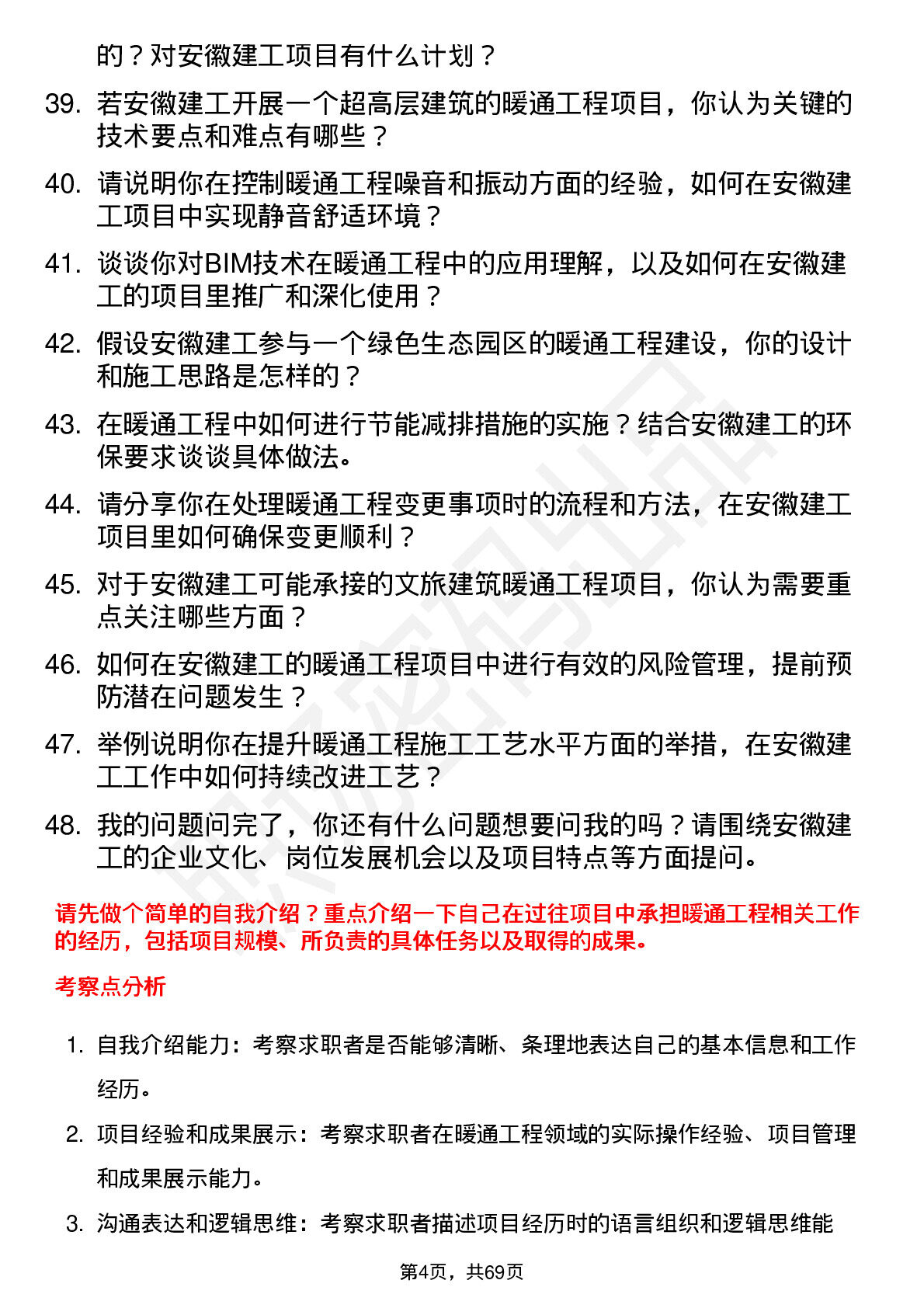 的？对安徽建工项目有什么计划？

39. 若安徽建工开展一个超高层建筑的暖通工程项目，你认为关键的技术要点和难点有哪些？

40. 请说明你在控制暖通工程噪音和振动方面的经验，如何在安徽建工项目中实现静音舒适环境？

41. 谈谈你对BIM技术在暖通工程中的应用理解，以及如何在安徽建工的项目里推广和深化使用？

42. 假设安徽建工参与一个绿色生态园区的暖通工程建设，你的设计和施工思路是怎样的？

43. 在暖通工程中如何进行节能减排措施的实施？结合安徽建工的环保要求谈谈具体做法。

44. 请分享你在处理暖通工程变更事项时的流程和方法，在安徽建工项目里如何确保变更顺利？

45. 对于安徽建工可能承接的文旅建筑暖通工程项目，你认为需要重点关注哪些方面？

46. 如何在安徽建工的暖通工程项目中进行有效的风险管理，提前预防潜在问题发生？

47. 举例说明你在提升暖通工程施工工艺水平方面的举措，在安徽建工工作中如何持续改进工艺？

48. 我的问题问完了，你还有什么问题想要问我的吗？请围绕安徽建工的企业文化、岗位发展机会以及项目特点等方面提问。

请先做个简单的自我介绍？重点介绍一下自己在过往项目中承担暖通工程相关工作的经历，包括项目规模、所负责的具体任务以及取得的成果。

考察点分析

1. 自我介绍能力：考察求职者是否能够清晰、条理地表达自己的基本信息和工作经历。

2. 项目经验和成果展示：考察求职者在暖通工程领域的实际操作经验、项目管理和成果展示能力。

3. 沟通表达和逻辑思维：考察求职者描述项目经历时的语言组织和逻辑思维能

第4页，共69页